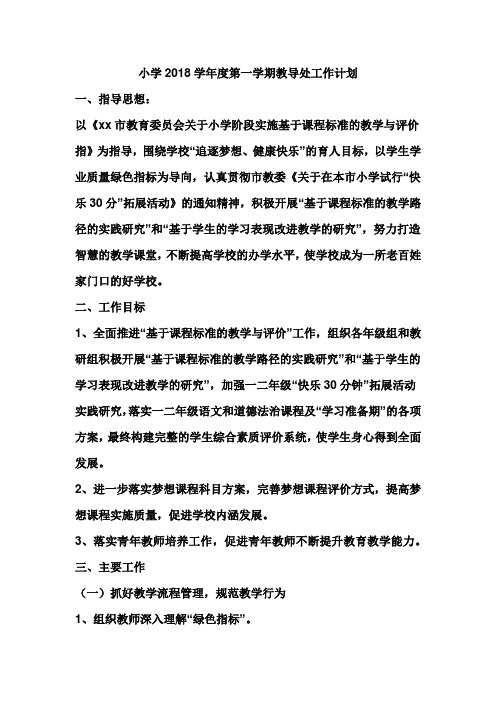 小学 2018 学年度第一学期教导处工作计划

一、指导思想：

以《xx 市教育委员会关于小学阶段实施基于课程标准的教学与评价指》为指导，围绕学校“追逐梦想、健康快乐”的育人目标，以学生学业质量绿色指标为导向，认真贯彻市教委《关于在本市小学试行“快乐 30 分”拓展活动》的通知精神，积极开展“基于课程标准的教学路径的实践研究”和“基于学生的学习表现改进教学的研究”，努力打造智慧的教学课堂，不断提高学校的办学水平，使学校成为一所老百姓家门口的好学校。

二、工作目标

1、全面推进“基于课程标准的教学与评价”工作，组织各年级组和教研组积极开展“基于课程标准的教学路径的实践研究”和“基于学生的学习表现改进教学的研究”，加强一二年级“快乐 30 分钟”拓展活动实践研究，落实一二年级语文和道德法治课程及“学习准备期”的各项方案，最终构建完整的学生综合素质评价系统，使学生身心得到全面发展。

2、进一步落实梦想课程科目方案，完善梦想课程评价方式，提高梦想课程实施质量，促进学校内涵发展。

3、落实青年教师培养工作，促进青年教师不断提升教育教学能力。

三、主要工作

（一）抓好教学流程管理，规范教学行为

1、组织教师深入理解“绿色指标”。